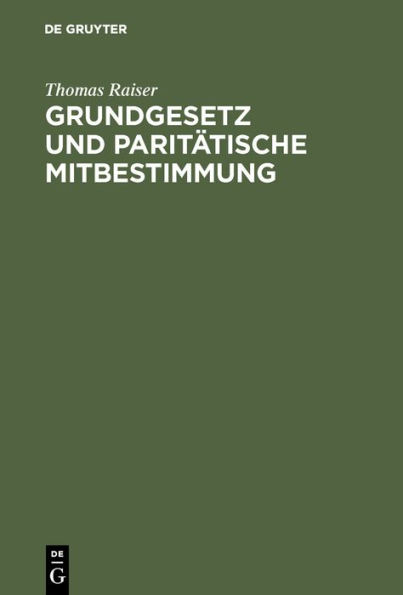 DE GRUYTER

Thomas Raiser

GRUNDGESETZ UND PARITÄTISCHE MITBESTIMMUNG

DE
G